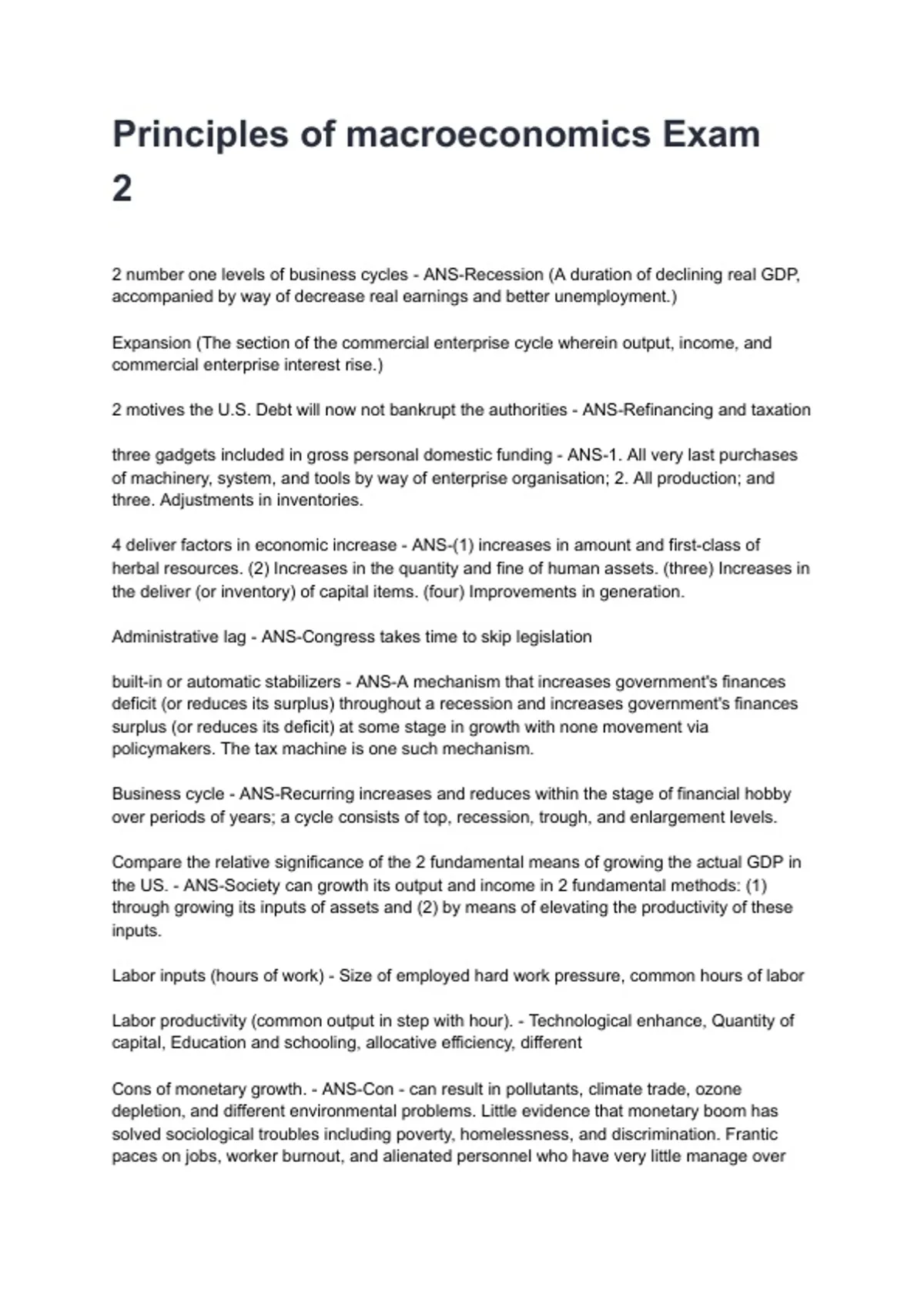 Principles of macroeconomics Exam 2

2 number one levels of business cycles - ANS-Recession (A duration of declining real GDP, accompanied by way of decrease real earnings and better unemployment.)

Expansion (The section of the commercial enterprise cycle wherein output, income, and commercial enterprise interest rise.)

2 motives the U.S. Debt will now not bankrupt the authorities - ANS-Refinancing and taxation

three gadgets included in gross personal domestic funding - ANS-1. All very last purchases of machinery, system, and tools by way of enterprise organisation; 2. All production; and three. Adjustments in inventories.

4 deliver factors in economic increase - ANS-(1) increases in amount and first-class of herbal resources. (2) Increases in the quantity and fine of human assets. (three) Increases in the deliver (or inventory) of capital items. (four) Improvements in generation.

Administrative lag - ANS-Congress takes time to skip legislation

built-in or automatic stabilizers - ANS-A mechanism that increases government's finances deficit (or reduces its surplus) throughout a recession and increases government's finances surplus (or reduces its deficit) at some stage in growth with none movement via policymakers. The tax machine is one such mechanism.

Business cycle - ANS-Recurring increases and reduces within the stage of financial hobby over periods of years; a cycle consists of top, recession, trough, and enlargement levels.

Compare the relative significance of the 2 fundamental means of growing the actual GDP in the US. - ANS-Society can growth its output and income in 2 fundamental methods: (1) through growing its inputs of assets and (2) by means of elevating the productivity of these inputs.

Labor inputs (hours of work) - Size of employed hard work pressure, common hours of labor

Labor productivity (common output in step with hour). - Technological enhance, Quantity of capital, Education and schooling, allocative efficiency, different

Cons of monetary growth. - ANS-Con - can result in pollutants, climate trade, ozone depletion, and different environmental problems. Little evidence that monetary boom has solved sociological troubles including poverty, homelessness, and discrimination. Frantic paces on jobs, worker burnout, and alienated personnel who have very little manage over